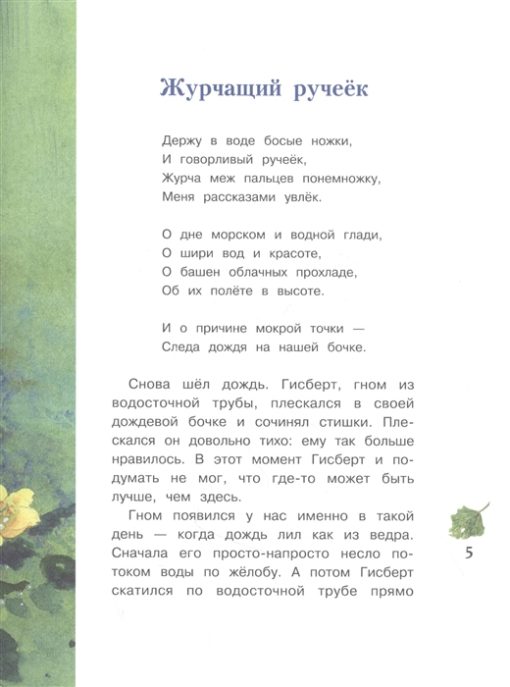 Журчащий ручеёк

Держу в воде босые ножки,
И говорливый ручеёк,
Журча меж пальцев понемножку,
Меня рассказами увлёк.

О дне морском и водной глади,
О шири вод и красоте,
О башен облачных прохладе,
Об их полёте в высоте.

И о причине мокрой точки —
Следа дождя на нашей бочке.

Снова шёл дождь. Гисберт, гном из водосточной трубы, плескался в своей дождевой бочке и сочинял стишки. Плескался он довольно тихо: ему так больше нравилось. В этот момент Гисберт и подумать не мог, что где-то может быть лучше, чем здесь.

Гном появился у нас именно в такой день — когда дождь лил как из ведра. Сначала его просто-напросто несло потоком воды по жёлобу. А потом Гисберт скатился по водосточной трубе прямо

5